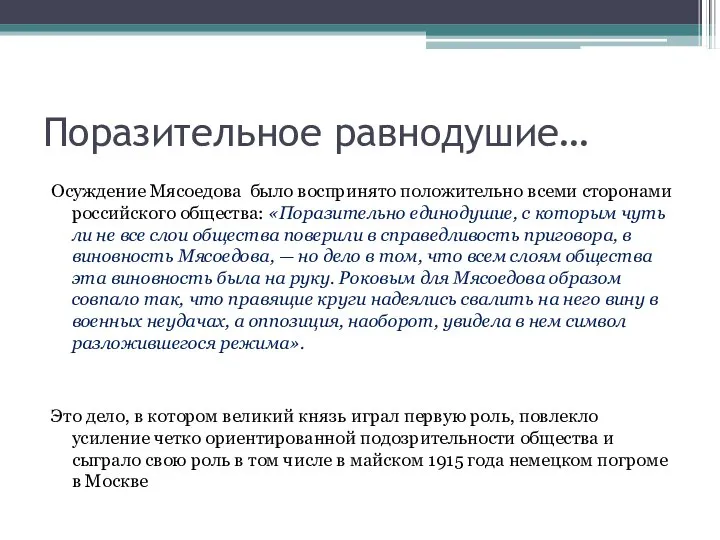 Поразительное равнодушие…

Осуждение Мясоедова было воспринято положительно всеми сторонами российского общества: «Поразительно единодушие, с которым чуть ли не все слои общества поверили в справедливость приговора, в виновность Мясоедова, — но дело в том, что всем слоям общества эта виновность была на руку. Роковым для Мясоедова образом совпало так, что правящие круги надеялись свалить на него вину в военных неудачах, а оппозиция, наоборот, увидела в нем символ разложившегося режима».

Это дело, в котором великий князь играл первую роль, повлекло усиление четко ориентированной подозрительности общества и сыграло свою роль в том числе в майском 1915 года немецком погроме в Москве